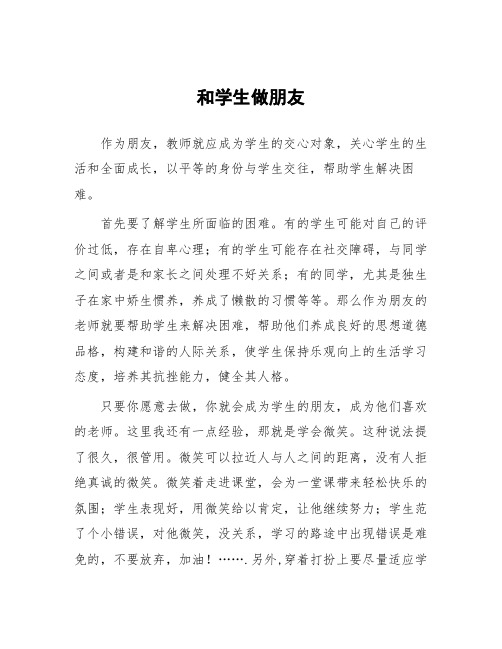 和学生做朋友

作为朋友，教师就应成为学生的交心对象，关心学生的生活和全面成长，以平等的身份与学生交往，帮助学生解决困难。

首先要了解学生所面临的困难。有的学生可能对自己的评价过低，存在自卑心理；有的学生可能存在社交障碍，与同学之间或者是和家长之间处理不好关系；有的同学，尤其是独生子在家中娇生惯养，养成了懒散的习惯等等。那么作为朋友的老师就要帮助学生来解决困难，帮助他们养成良好的思想道德品格，构建和谐的人际关系，使学生保持乐观向上的生活学习态度，培养其抗挫能力，健全其人格。

只要你愿意去做，你就会成为学生的朋友，成为他们喜欢的老师。这里我还有一点经验，那就是学会微笑。这种说法提了很久，很管用。微笑可以拉近人与人之间的距离，没有人拒绝真诚的微笑。微笑着走进课堂，会为一堂课带来轻松快乐的氛围；学生表现好，用微笑给以肯定，让他继续努力；学生范了个小错误，对他微笑，没关系，学习的路途中出现错误是难免的，不要放弃，加油！…….另外,穿着打扮上要尽量适应学